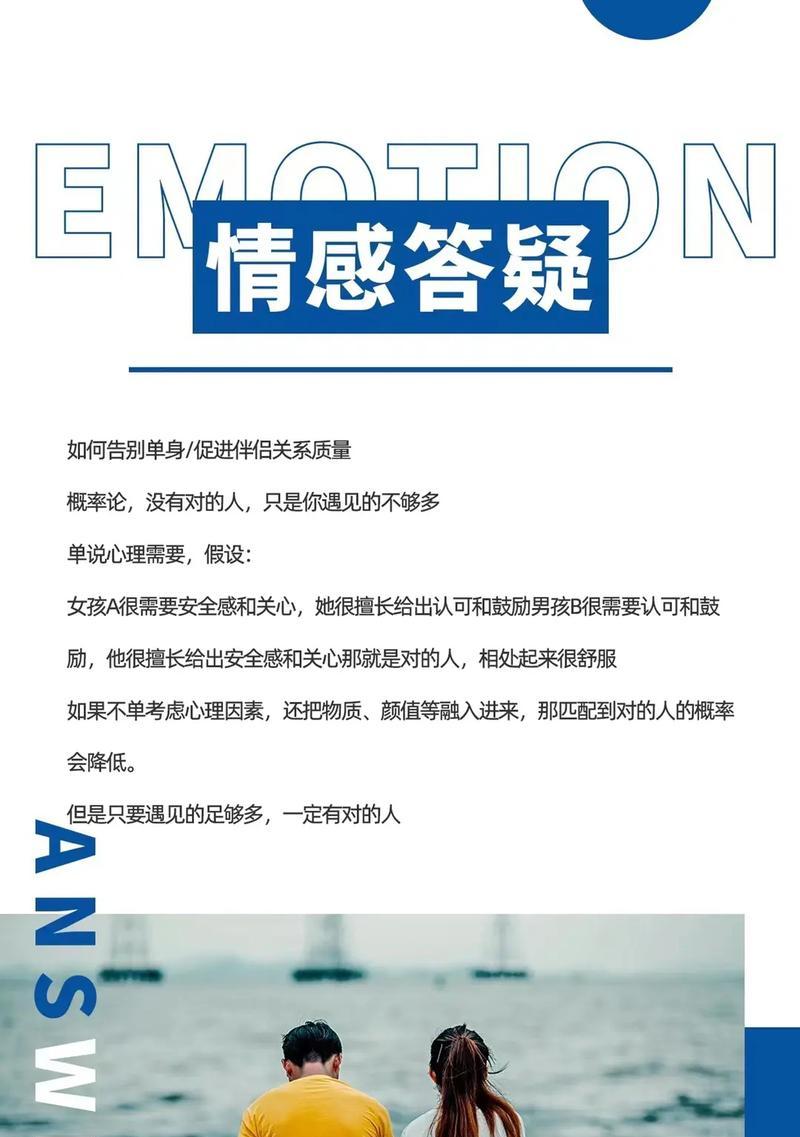 EMOTION

情感答疑

如何告别单身/促进伴侣关系质量

概率论，没有对的人，只是你遇见的不够多

单说心理需要，假设：

女孩A很需要安全感和关心，她很擅长给出认可和鼓励男孩B很需要认可和鼓励，他很擅长给出安全感和关心那就是对的人，相处起来很舒服

如果不单考虑心理因素，还把物质、颜值等融入进来，那匹配到对的人的概率会降低。

但是只要遇见的足够多，一定有对的人

ANSW